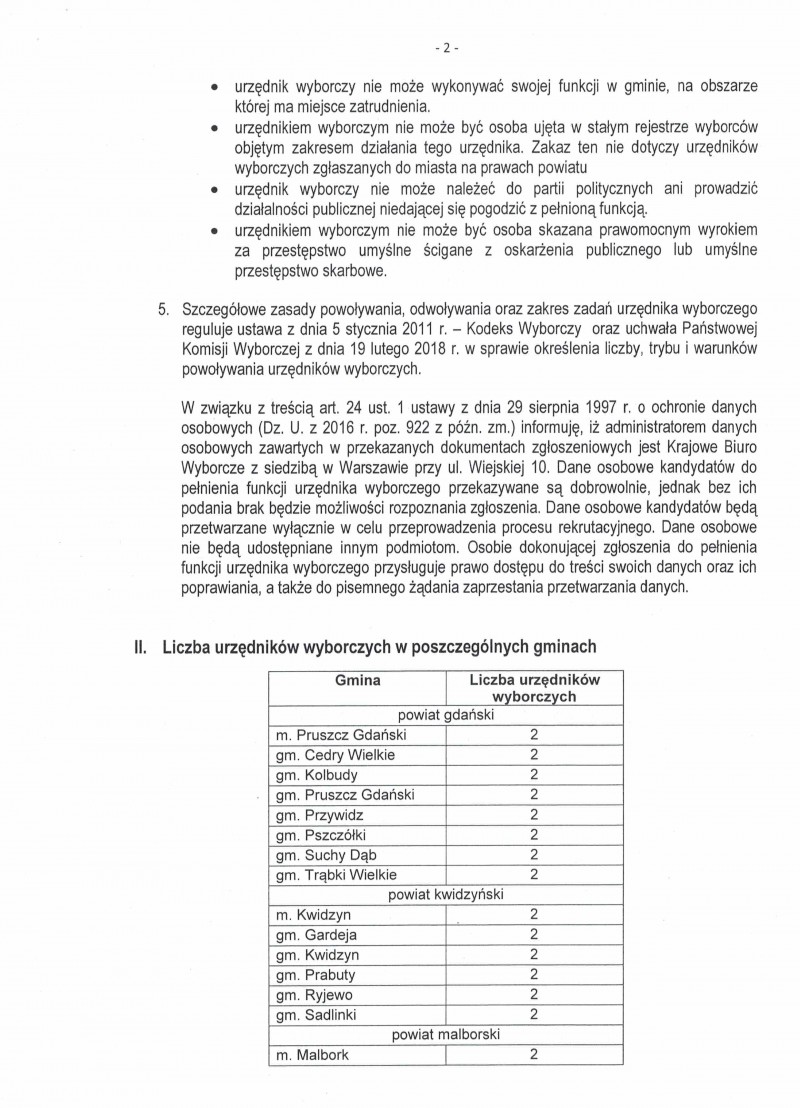 - 2 -

• urzędnik wyborczy nie może wykonywać swojej funkcji w gminie, na obszarze której ma miejsce zatrudnienia.
• urzędnikiem wyborczym nie może być osoba ujęta w stałym rejestrze wyborców objętym zakresem działania tego urzędnika. Zakaz ten nie dotyczy urzędników wyborczych zgłaszanych do miasta na prawach powiatu
• urzędnik wyborczy nie może należeć do partii politycznych ani prowadzić działalności publicznej niedającej się pogodzić z pełnioną funkcją.
• urzędnikiem wyborczym nie może być osoba skazana prawomocnym wyrokiem za przestępstwo umyślne ścigane z oskarżenia publicznego lub umyślne przestępstwo skarbowe.

5. Szczegółowe zasady powoływania, odwoływania oraz zakres zadań urzędnika wyborczego reguluje ustawa z dnia 5 stycznia 2011 r. – Kodeks Wyborczy oraz uchwała Państwowej Komisji Wyborczej z dnia 19 lutego 2018 r. w sprawie określenia liczby, trybu i warunków powoływania urzędników wyborczych.

W związku z treścią art. 24 ust. 1 ustawy z dnia 29 sierpnia 1997 r. o ochronie danych osobowych (Dz. U. z 2016 r. poz. 922 z późn. zm.) informuję, iż administratorem danych osobowych zawartych w przekazanych dokumentach zgłoszeniowych jest Krajowe Biuro Wyborcze z siedzibą w Warszawie przy ul. Wiejskiej 10. Dane osobowe kandydatów do pełnienia funkcji urzędnika wyborczego przekazywane są dobrowolnie, jednak bez ich podania brak będzie możliwości rozpoznania zgłoszenia. Dane osobowe kandydatów będą przetwarzane wyłącznie w celu przeprowadzenia procesu rekrutacyjnego. Dane osobowe nie będą udostępniane innym podmiotom. Osobie dokonującej zgłoszenia do pełnienia funkcji urzędnika wyborczego przysługuje prawo dostępu do treści swoich danych oraz ich poprawiania, a także do pisemnego żądania zaprzestania przetwarzania danych.

II. Liczba urzędników wyborczych w poszczególnych gminach

| Gmina | Liczba urzędników wyborczych |
|---|---|
| powiat gdański | |
| m. Pruszcz Gdański | 2 |
| gm. Cedry Wielkie | 2 |
| gm. Kolbudy | 2 |
| gm. Pruszcz Gdański | 2 |
| gm. Przywidz | 2 |
| gm. Pszczółki | 2 |
| gm. Suchy Dąb | 2 |
| gm. Trąbki Wielkie | 2 |
| powiat kwidzyński | |
| m. Kwidzyn | 2 |
| gm. Gardeja | 2 |
| gm. Kwidzyn | 2 |
| gm. Prabuty | 2 |
| gm. Ryjewo | 2 |
| gm. Sadlinki | 2 |
| powiat malborski | |
| m. Malbork | 2 |